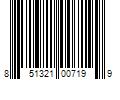 8 51321 00719 9